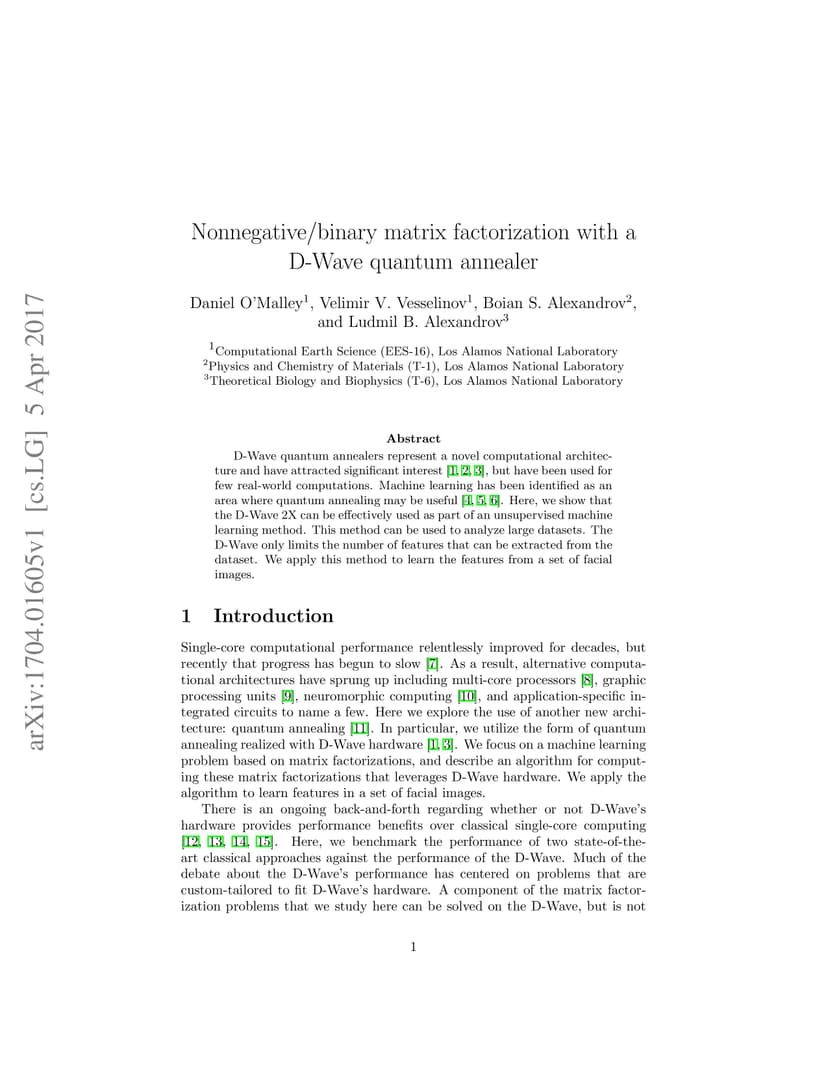 arXiv:1704.01605v1 [cs.LG] 5 Apr 2017

Nonnegative/binary matrix factorization with a D-Wave quantum annealer

Daniel O'Malley$^1$, Velimir V. Vesselinov$^1$, Boian S. Alexandrov$^2$, and Ludmil B. Alexandrov$^3$

$^1$Computational Earth Science (EES-16), Los Alamos National Laboratory
$^2$Physics and Chemistry of Materials (T-1), Los Alamos National Laboratory
$^3$Theoretical Biology and Biophysics (T-6), Los Alamos National Laboratory

Abstract

D-Wave quantum annealers represent a novel computational architecture and have attracted significant interest [1, 2, 3], but have been used for few real-world computations. Machine learning has been identified as an area where quantum annealing may be useful [4, 5, 6]. Here, we show that the D-Wave 2X can be effectively used as part of an unsupervised machine learning method. This method can be used to analyze large datasets. The D-Wave only limits the number of features that can be extracted from the dataset. We apply this method to learn the features from a set of facial images.

1 Introduction

Single-core computational performance relentlessly improved for decades, but recently that progress has begun to slow [7]. As a result, alternative computational architectures have sprung up including multi-core processors [8], graphic processing units [9], neuromorphic computing [10], and application-specific integrated circuits to name a few. Here we explore the use of another new architecture: quantum annealing [11]. In particular, we utilize the form of quantum annealing realized with D-Wave hardware [1, 3]. We focus on a machine learning problem based on matrix factorizations, and describe an algorithm for computing these matrix factorizations that leverages D-Wave hardware. We apply the algorithm to learn features in a set of facial images.

There is an ongoing back-and-forth regarding whether or not D-Wave's hardware provides performance benefits over classical single-core computing [12, 13, 14, 15]. Here, we benchmark the performance of two state-of-the-art classical approaches against the performance of the D-Wave. Much of the debate about the D-Wave's performance has centered on problems that are custom-tailored to fit D-Wave's hardware. A component of the matrix factorization problems that we study here can be solved on the D-Wave, but is not

1